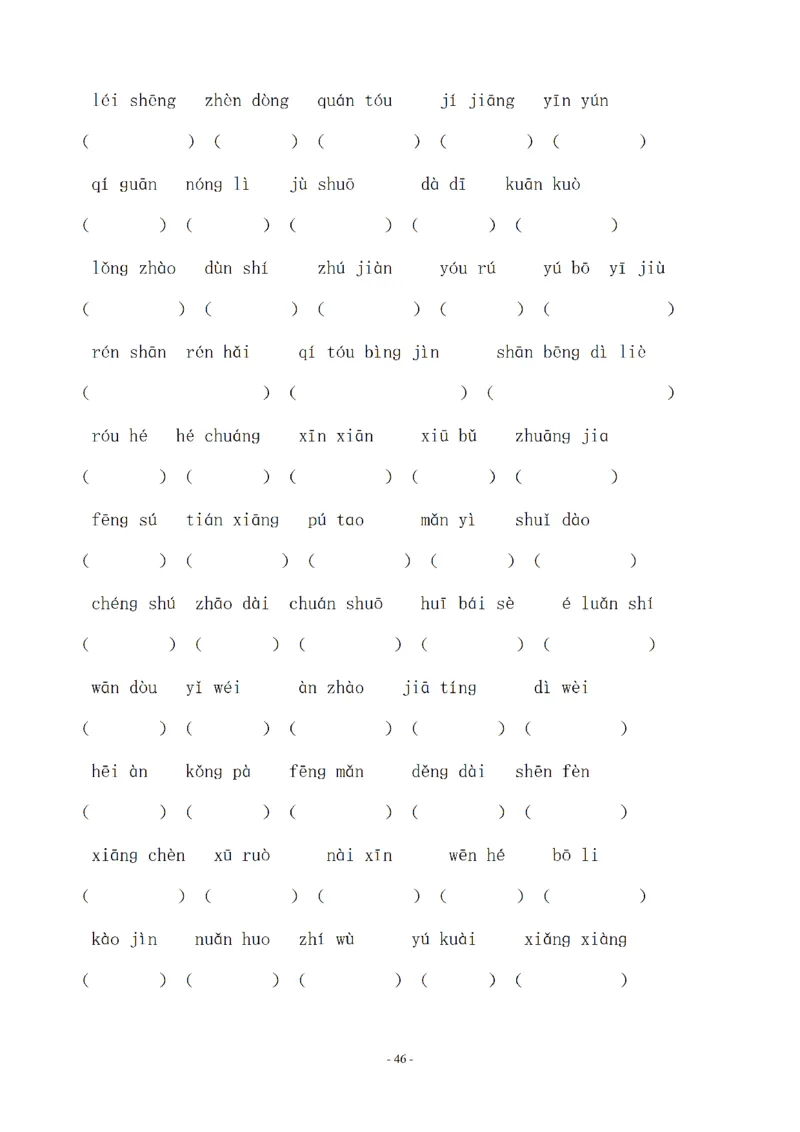 léi shēng zhèn dòng quán tóu jí jiāng yīn yún

(　　　) (　　　) (　　　) (　　　) (　　　)

qí guān nóng lì jù shuō dà dī kuān kuò

(　　　) (　　　) (　　　) (　　　) (　　　)

lǒng zhào dùn shí zhú jiàn yóu rú yú bō yī jiù

(　　　) (　　　) (　　　) (　　　) (　　　)

rén shān rén hǎi qí tóu bìng jìn shān bēng dì liè

(　　　) (　　　) (　　　)

róu hé hé chuáng xīn xiān xiū bǔ zhuāng jia

(　　　) (　　　) (　　　) (　　　) (　　　)

fēng sú tián xiāng pú tao mǎn yì shuǐ dào

(　　　) (　　　) (　　　) (　　　) (　　　)

chéng shú zhāo dài chuán shuō huī bái sè é luǎn shí

(　　　) (　　　) (　　　) (　　　) (　　　)

wān dòu yǐ wéi àn zhào jiā tíng dì wèi

(　　　) (　　　) (　　　) (　　　) (　　　)

hēi àn kǒng pà fēng mǎn děng dài shēn fèn

(　　　) (　　　) (　　　) (　　　) (　　　)

xiāng chèn xū ruò nài xīn wēn hé bō li

(　　　) (　　　) (　　　) (　　　) (　　　)

kào jìn nuǎn huo zhí wù yú kuài xiǎng xiàng

(　　　) (　　　) (　　　) (　　　) (　　　)

- 46 -